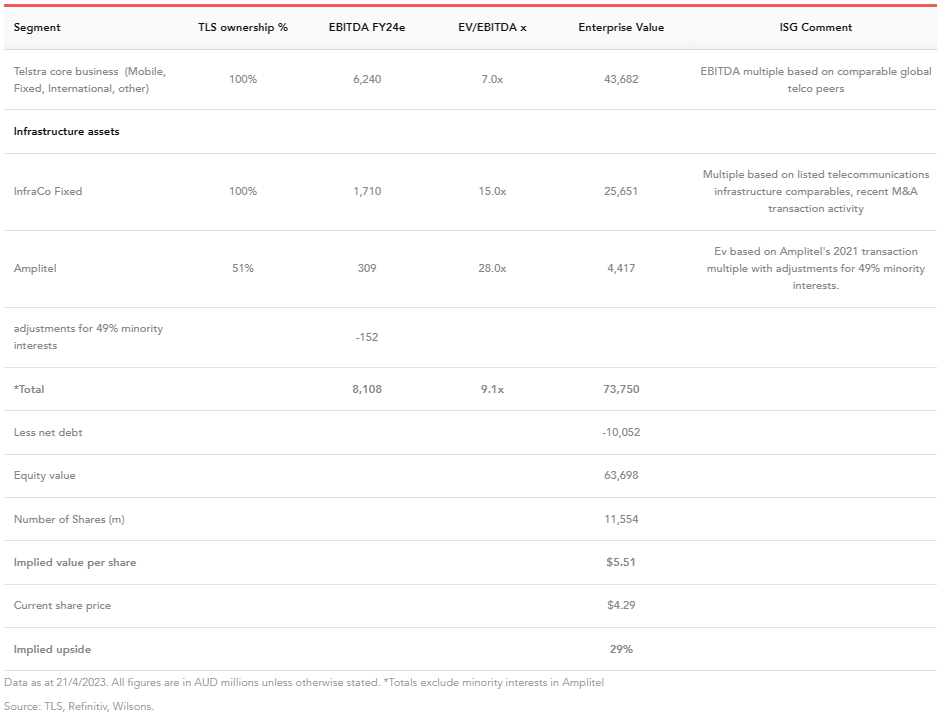 | Segment | TLS ownership % | EBITDA FY24e | EV/EBITDA x | Enterprise Value | ISG Comment |
|---|---|---|---|---|---|
| Telstra core business (Mobile, Fixed, International, other) | 100% | 6,240 | 7.0x | 43,682 | EBITDA multiple based on comparable global telco peers |
| Infrastructure assets | | | | | |
| InfraCo Fixed | 100% | 1,710 | 15.0x | 25,651 | Multiple based on listed telecommunications infrastructure comparables, recent M&A transaction activity |
| Amplitel | 51% | 309 | 28.0x | 4,417 | Ev based on Amplitel's 2021 transaction multiple with adjustments for 49% minority interests. |
| adjustments for 49% minority interests | | -152 | | | |
| *Total | | 8,108 | 9.1x | 73,750 | |
| Less net debt | | | | -10,052 | |
| Equity value | | | | 63,698 | |
| Number of Shares (m) | | | | 11,554 | |
| Implied value per share | | | | $5.51 | |
| Current share price | | | | $4.29 | |
| Implied upside | | | | 29% | |

Data as at 21/4/2023. All figures are in AUD millions unless otherwise stated. *Totals exclude minority interests in Amplitel

Source: TLS, Refinitiv, Wilsons.